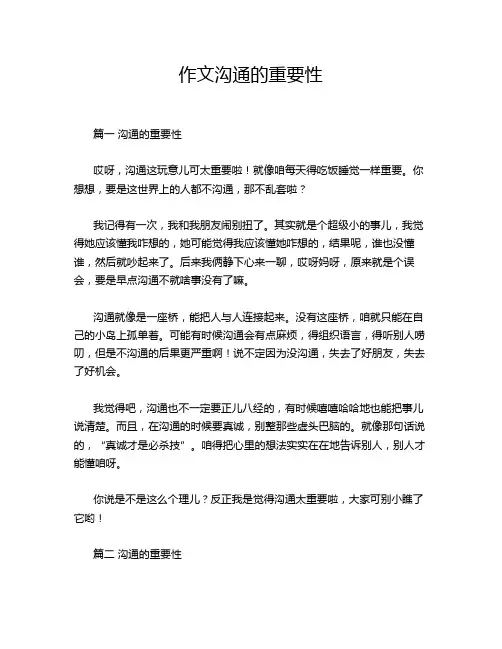 作文沟通的重要性

篇一 沟通的重要性

哎呀，沟通这玩意儿可太重要啦！就像咱每天得吃饭睡觉一样重要。你想想，要是这世界上的人都不沟通，那不乱套啦？

我记得有一次，我和我朋友闹别扭了。其实就是个超级小的事儿，我觉得她应该懂我咋想的，她可能觉得我应该懂她咋想的，结果呢，谁也没懂谁，然后就吵起来了。后来我俩静下心来一聊，哎呀妈呀，原来就是个误会，要是早点沟通不就啥事没有了嘛。

沟通就像是一座桥，能把人与人连接起来。没有这座桥，咱就只能在自己的小岛上孤单着。可能有时候沟通会有点麻烦，得组织语言，得听别人唠叨，但是不沟通的后果更严重啊！说不定因为没沟通，失去了好朋友，失去了好机会。

我觉得吧，沟通也不一定要正儿八经的，有时候嘻嘻哈哈地也能把事儿说清楚。而且，在沟通的时候要真诚，别整那些虚头巴脑的。就像那句话说的，“真诚才是必杀技”。咱得把心里的想法实实在在地告诉别人，别人才能懂咱呀。

你说是不是这么个理儿？反正我是觉得沟通太重要啦，大家可别小瞧了它哟！

篇二 沟通的重要性